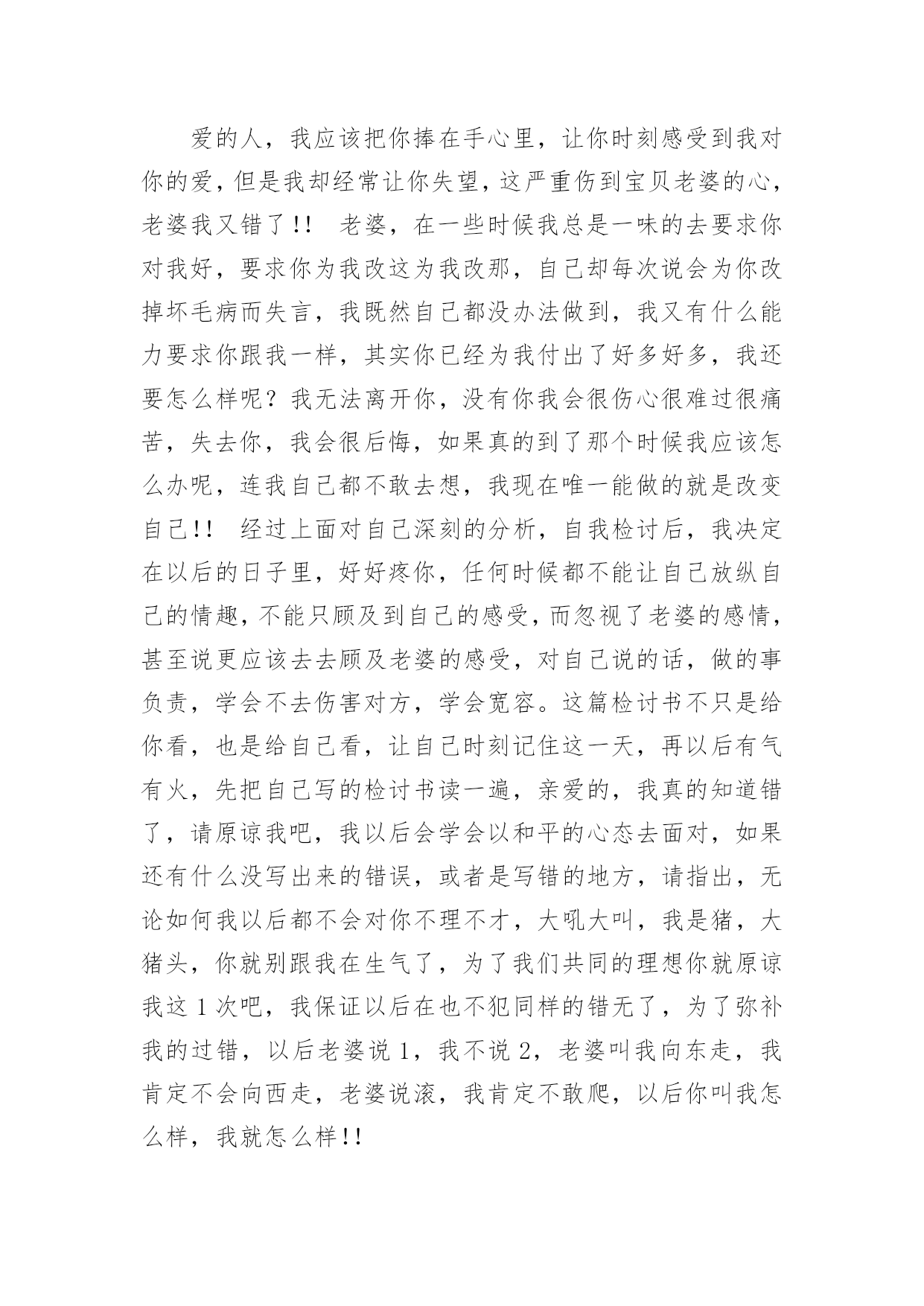 爱的人，我应该把你捧在手心里，让你时刻感受到我对你的爱，但是我却经常让你失望，这严重伤到宝贝老婆的心，老婆我又错了!!　老婆，在一些时候我总是一味的去要求你对我好，要求你为我改这为我改那，自己却每次说会为你改掉坏毛病而失言，我既然自己都没办法做到，我又有什么能力要求你跟我一样，其实你已经为我付出了好多好多，我还要怎么样呢？我无法离开你，没有你我会很伤心很难过很痛苦，失去你，我会很后悔，如果真的到了那个时候我应该怎么办呢，连我自己都不敢去想，我现在唯一能做的就是改变自己!!　经过上面对自己深刻的分析，自我检讨后，我决定在以后的日子里，好好疼你，任何时候都不能让自己放纵自己的情趣，不能只顾及到自己的感受，而忽视了老婆的感情，甚至说更应该去去顾及老婆的感受，对自己说的话，做的事负责，学会不去伤害对方，学会宽容。这篇检讨书不只是给你看，也是给自己看，让自己时刻记住这一天，再以后有气有火，先把自己写的检讨书读一遍，亲爱的，我真的知道错了，请原谅我吧，我以后会学会以和平的心态去面对，如果还有什么没写出来的错误，或者是写错的地方，请指出，无论如何我以后都不会对你不理不才，大吼大叫，我是猪，大猪头，你就别跟我在生气了，为了我们共同的理想你就原谅我这 1 次吧，我保证以后在也不犯同样的错无了，为了弥补我的过错，以后老婆说 1，我不说 2，老婆叫我向东走，我肯定不会向西走，老婆说滚，我肯定不敢爬，以后你叫我怎么样，我就怎么样!!